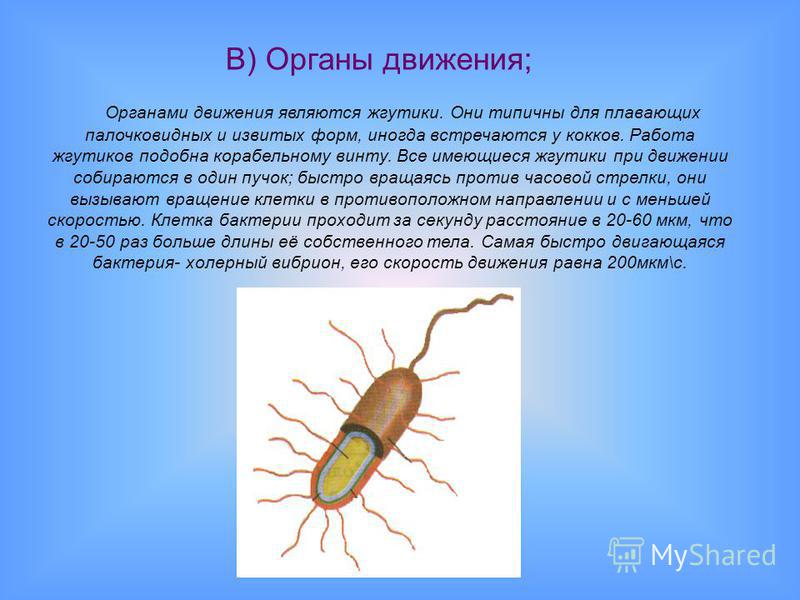 В) Органы движения;

Органами движения являются жгутики. Они типичны для плавающих палочковидных и извитых форм, иногда встречаются у кокков. Работа жгутиков подобна корабельному винту. Все имеющиеся жгутики при движении собираются в один пучок; быстро вращаясь против часовой стрелки, они вызывают вращение клетки в противоположном направлении и с меньшей скоростью. Клетка бактерии проходит за секунду расстояние в 20-60 мкм, что в 20-50 раз больше длины её собственного тела. Самая быстро двигающаяся бактерия- холерный вибрион, его скорость движения равна 200мкм\с.

MyShared